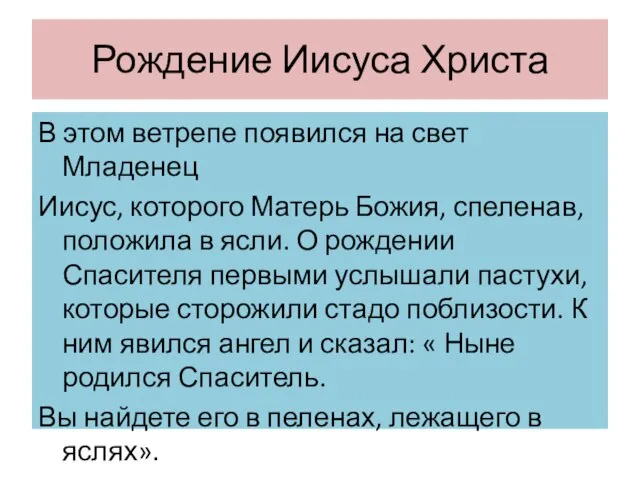 Рождение Иисуса Христа

В этом ветрепе появился на свет Младенец

Иисус, которого Матерь Божия, спеленав, положила в ясли. О рождении Спасителя первыми услышали пастухи, которые сторожили стадо поблизости. К ним явился ангел и сказал: « Ныне родился Спаситель.

Вы найдете его в пеленах, лежащего в яслях».